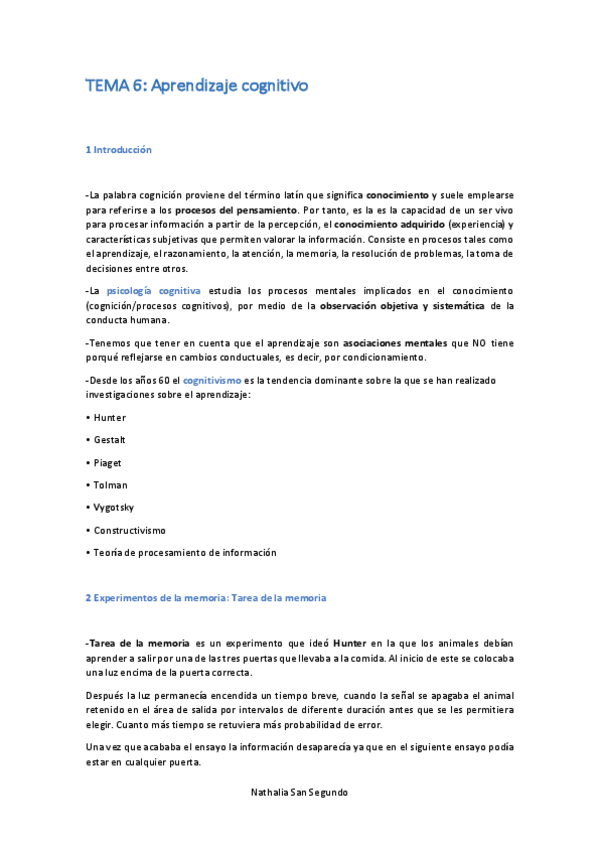 TEMA 6: Aprendizaje cognitivo

1 Introducción

-La palabra cognición proviene del término latín que significa conocimiento y suele emplearse para referirse a los procesos del pensamiento. Por tanto, es la es la capacidad de un ser vivo para procesar información a partir de la percepción, el conocimiento adquirido (experiencia) y características subjetivas que permiten valorar la información. Consiste en procesos tales como el aprendizaje, el razonamiento, la atención, la memoria, la resolución de problemas, la toma de decisiones entre otros.

-La psicología cognitiva estudia los procesos mentales implicados en el conocimiento (cognición/procesos cognitivos), por medio de la observación objetiva y sistemática de la conducta humana.

-Tenemos que tener en cuenta que el aprendizaje son asociaciones mentales que NO tiene porqué reflejarse en cambios conductuales, es decir, por condicionamiento.

-Desde los años 60 el cognitivismo es la tendencia dominante sobre la que se han realizado investigaciones sobre el aprendizaje:

• Hunter

• Gestalt

• Piaget

• Tolman

• Vygotsky

• Constructivismo

• Teoría de procesamiento de información

2 Experimentos de la memoria: Tarea de la memoria

-Tarea de la memoria es un experimento que ideó Hunter en la que los animales debían aprender a salir por una de las tres puertas que llevaba a la comida. Al inicio de este se colocaba una luz encima de la puerta correcta.

Después la luz permanecía encendida un tiempo breve, cuando la señal se apagaba el animal retenido en el área de salida por intervalos de diferente duración antes que se les permitiera elegir. Cuanto más tiempo se retuviera más probabilidad de error.

Una vez que acababa el ensayo la información desaparecía ya que en el siguiente ensayo podía estar en cualquier puerta.

Nathalia San Segundo